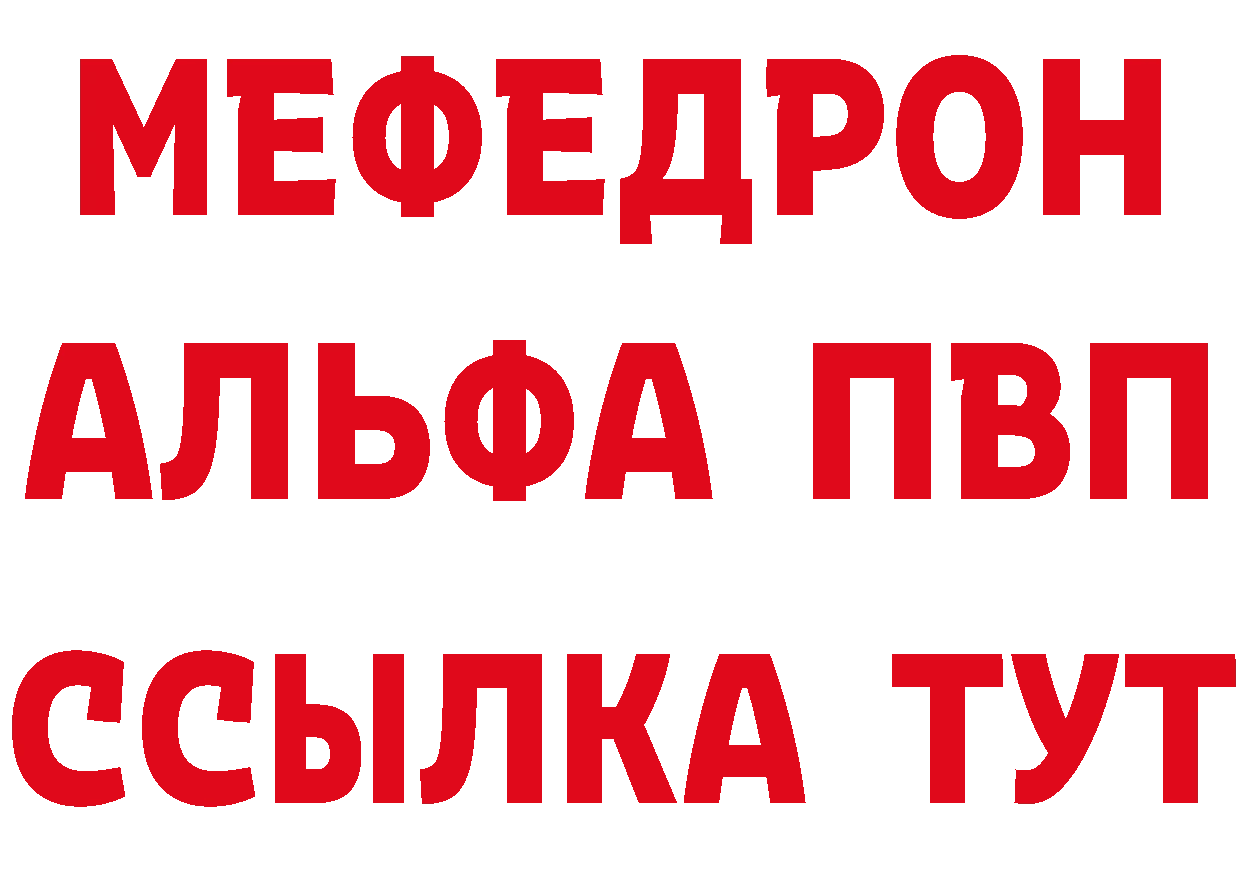 МЕФЕДРОН
АЛЬФА ПВП
ССЫЛКА ТУТ